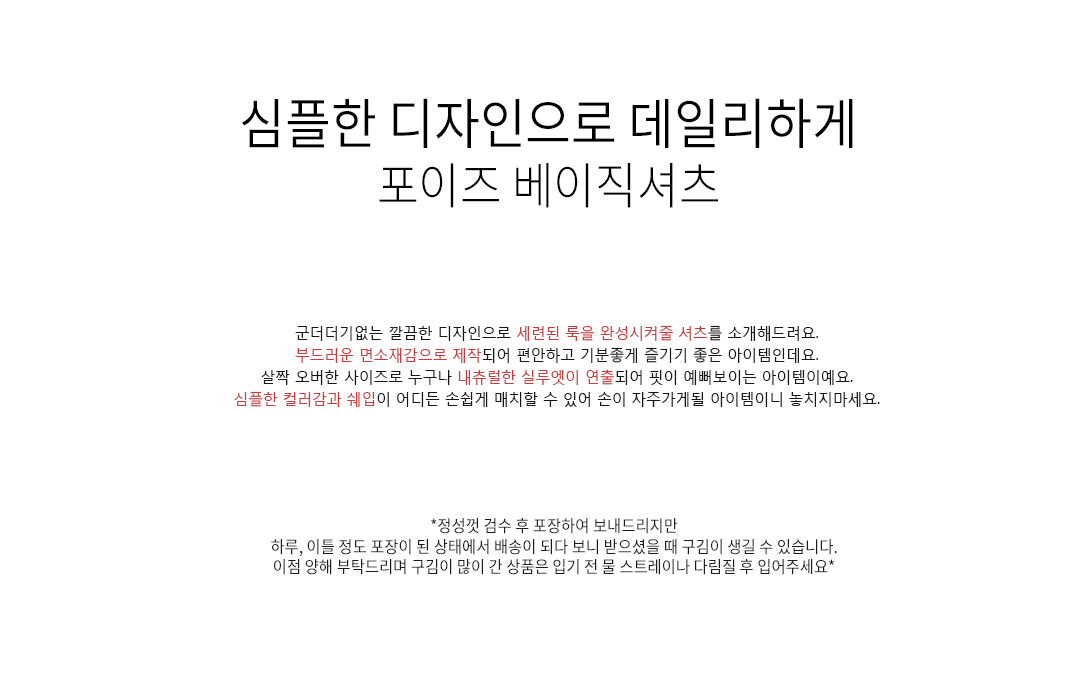 심플한 디자인으로 데일리하게
포이즈 베이직셔츠

군더더기없는 깔끔한 디자인으로 세련된 룩을 완성시켜줄 셔츠를 소개해드려요.
부드러운 면소재감으로 제작되어 편안하고 기분좋게 즐기기 좋은 아이템인데요.
살짝 오버한 사이즈로 누구나 내츄럴한 실루엣이 연출되어 핏이 예뻐보이는 아이템이예요.
심플한 컬러감과 쉐입이 어디든 손쉽게 매치할 수 있어 손이 자주가게될 아이템이니 놓치지마세요.

*정성껏 검수 후 포장하여 보내드리지만
하루, 이틀 정도 포장이 된 상태에서 배송이 되다 보니 받으셨을 때 구김이 생길 수 있습니다.
이점 양해 부탁드리며 구김이 많이 간 상품은 입기 전 물 스트레이나 다림질 후 입어주세요*